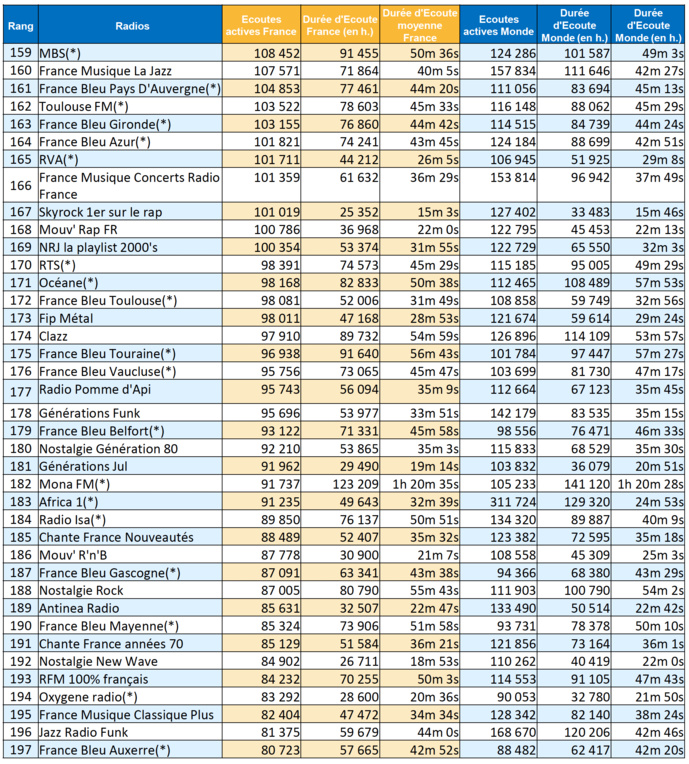 | Rang | Radios | Ecoutes actives France | Durée d'Ecoute France (en h.) | Durée d'Ecoute moyenne France | Ecoutes actives Monde | Durée d'Ecoute Monde (en h.) | Durée d'Ecoute Monde (en h.) |
|---|---|---|---|---|---|---|---|
| 159 | MBS(*) | 108 452 | 91 455 | 50m 36s | 124 286 | 101 587 | 49m 3s |
| 160 | France Musique La Jazz | 107 571 | 71 864 | 40m 5s | 157 834 | 111 646 | 42m 27s |
| 161 | France Bleu Pays D'Auvergne(*) | 104 853 | 77 461 | 44m 20s | 111 056 | 83 694 | 45m 13s |
| 162 | Toulouse FM(*) | 103 522 | 78 603 | 45m 33s | 116 148 | 88 062 | 45m 29s |
| 163 | France Bleu Gironde(*) | 103 155 | 76 860 | 44m 42s | 114 515 | 84 739 | 44m 24s |
| 164 | France Bleu Azur(*) | 101 821 | 74 241 | 43m 45s | 124 184 | 88 699 | 42m 51s |
| 165 | RVA(*) | 101 711 | 44 212 | 26m 5s | 106 945 | 51 925 | 29m 8s |
| 166 | France Musique Concerts Radio France | 101 359 | 61 632 | 36m 29s | 153 814 | 96 942 | 37m 49s |
| 167 | Skyrock 1er sur le rap | 101 019 | 25 352 | 15m 3s | 127 402 | 33 483 | 15m 46s |
| 168 | Mouv' Rap FR | 100 786 | 36 968 | 22m 0s | 122 795 | 45 453 | 22m 13s |
| 169 | NRJ la playlist 2000's | 100 354 | 53 374 | 31m 55s | 122 729 | 65 550 | 32m 3s |
| 170 | RTS(*) | 98 391 | 74 573 | 45m 29s | 115 185 | 95 005 | 49m 29s |
| 171 | Océane(*) | 98 168 | 82 833 | 50m 38s | 112 465 | 108 489 | 57m 53s |
| 172 | France Bleu Toulouse(*) | 98 081 | 52 006 | 31m 49s | 108 858 | 59 749 | 32m 56s |
| 173 | Fip Métal | 98 011 | 47 168 | 28m 53s | 121 674 | 59 614 | 29m 24s |
| 174 | Clazz | 97 910 | 89 732 | 54m 59s | 126 896 | 114 109 | 53m 57s |
| 175 | France Bleu Touraine(*) | 96 938 | 91 640 | 56m 43s | 101 784 | 97 447 | 57m 27s |
| 176 | France Bleu Vaucluse(*) | 95 756 | 73 065 | 45m 47s | 103 699 | 81 730 | 47m 17s |
| 177 | Radio Pomme d'Api | 95 743 | 56 094 | 35m 9s | 112 664 | 67 123 | 35m 45s |
| 178 | Générations Funk | 95 696 | 53 977 | 33m 51s | 142 179 | 83 535 | 35m 15s |
| 179 | France Bleu Belfort(*) | 93 122 | 71 331 | 45m 58s | 98 556 | 76 471 | 46m 33s |
| 180 | Nostalgie Génération 80 | 92 210 | 53 865 | 35m 3s | 115 833 | 68 529 | 35m 30s |
| 181 | Générations Jul | 91 962 | 29 490 | 19m 14s | 103 832 | 36 079 | 20m 51s |
| 182 | Mona FM(*) | 91 737 | 123 209 | 1h 20m 35s | 105 233 | 141 120 | 1h 20m 28s |
| 183 | Africa 1(*) | 91 235 | 49 643 | 32m 39s | 311 724 | 129 320 | 24m 53s |
| 184 | Radio Isa(*) | 89 850 | 76 137 | 50m 51s | 134 320 | 89 887 | 40m 9s |
| 185 | Chante France Nouveautés | 88 489 | 52 407 | 35m 32s | 123 382 | 72 595 | 35m 18s |
| 186 | Mouv' R'n'B | 87 778 | 30 900 | 21m 7s | 108 558 | 45 309 | 25m 3s |
| 187 | France Bleu Gascogne(*) | 87 091 | 63 341 | 43m 38s | 94 366 | 68 380 | 43m 29s |
| 188 | Nostalgie Rock | 87 005 | 80 790 | 55m 43s | 111 903 | 100 790 | 54m 2s |
| 189 | Antinea Radio | 85 631 | 32 507 | 22m 47s | 133 490 | 50 514 | 22m 42s |
| 190 | France Bleu Mayenne(*) | 85 324 | 73 906 | 51m 58s | 93 731 | 78 378 | 50m 10s |
| 191 | Chante France années 70 | 85 129 | 51 584 | 36m 21s | 121 856 | 73 164 | 36m 1s |
| 192 | Nostalgie New Wave | 84 902 | 26 711 | 18m 53s | 110 262 | 40 419 | 22m 0s |
| 193 | RFM 100% français | 84 232 | 70 255 | 50m 3s | 114 553 | 91 105 | 47m 43s |
| 194 | Oxygene radio(*) | 83 292 | 28 600 | 20m 36s | 90 053 | 32 780 | 21m 50s |
| 195 | France Musique Classique Plus | 82 404 | 47 472 | 34m 34s | 128 342 | 82 140 | 38m 24s |
| 196 | Jazz Radio Funk | 81 375 | 59 679 | 44m 0s | 168 670 | 120 206 | 42m 46s |
| 197 | France Bleu Auxerre(*) | 80 723 | 57 665 | 42m 52s | 88 482 | 62 417 | 42m 20s |